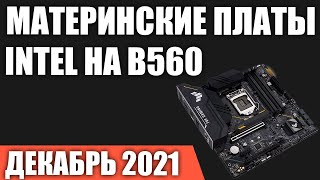 МАТЕРИНСКИЕ ПЛАТЫ INTEL НА B560

ДЕКАБРЬ 2021